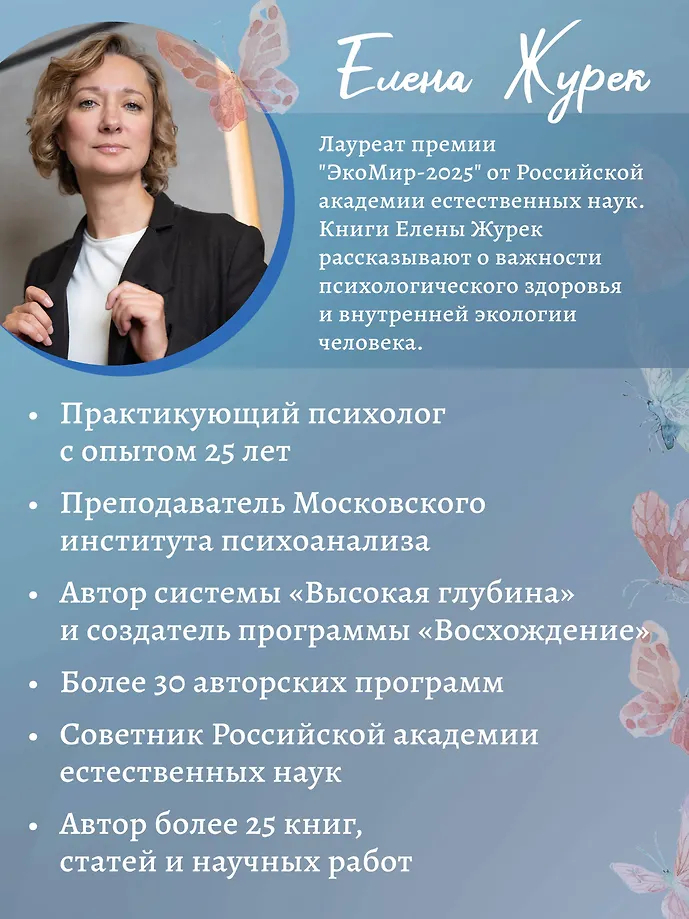 Елена Журек

Лауреат премии "ЭкоМир-2025" от Российской академии естественных наук. Книги Елены Журек рассказывают о важности психологического здоровья и внутренней экологии человека.

• Практикующий психолог с опытом 25 лет
• Преподаватель Московского института психоанализа
• Автор системы «Высокая глубина» и создатель программы «Восхождение»
• Более 30 авторских программ
• Советник Российской академии естественных наук
• Автор более 25 книг, статей и научных работ